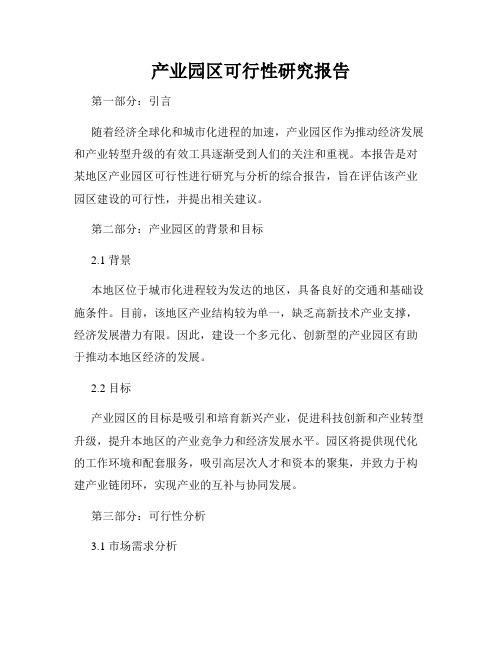 产业园区可行性研究报告

第一部分：引言

随着经济全球化和城市化进程的加速，产业园区作为推动经济发展和产业转型升级的有效工具逐渐受到人们的关注和重视。本报告是对某地区产业园区可行性进行研究与分析的综合报告，旨在评估该产业园区建设的可行性，并提出相关建议。

第二部分：产业园区的背景和目标

2.1 背景

本地区位于城市化进程较为发达的地区，具备良好的交通和基础设施条件。目前，该地区产业结构较为单一，缺乏高新技术产业支撑，经济发展潜力有限。因此，建设一个多元化、创新型的产业园区有助于推动本地区经济的发展。

2.2 目标

产业园区的目标是吸引和培育新兴产业，促进科技创新和产业转型升级，提升本地区的产业竞争力和经济发展水平。园区将提供现代化的工作环境和配套服务，吸引高层次人才和资本的聚集，并致力于构建产业链闭环，实现产业的互补与协同发展。

第三部分：可行性分析

3.1 市场需求分析